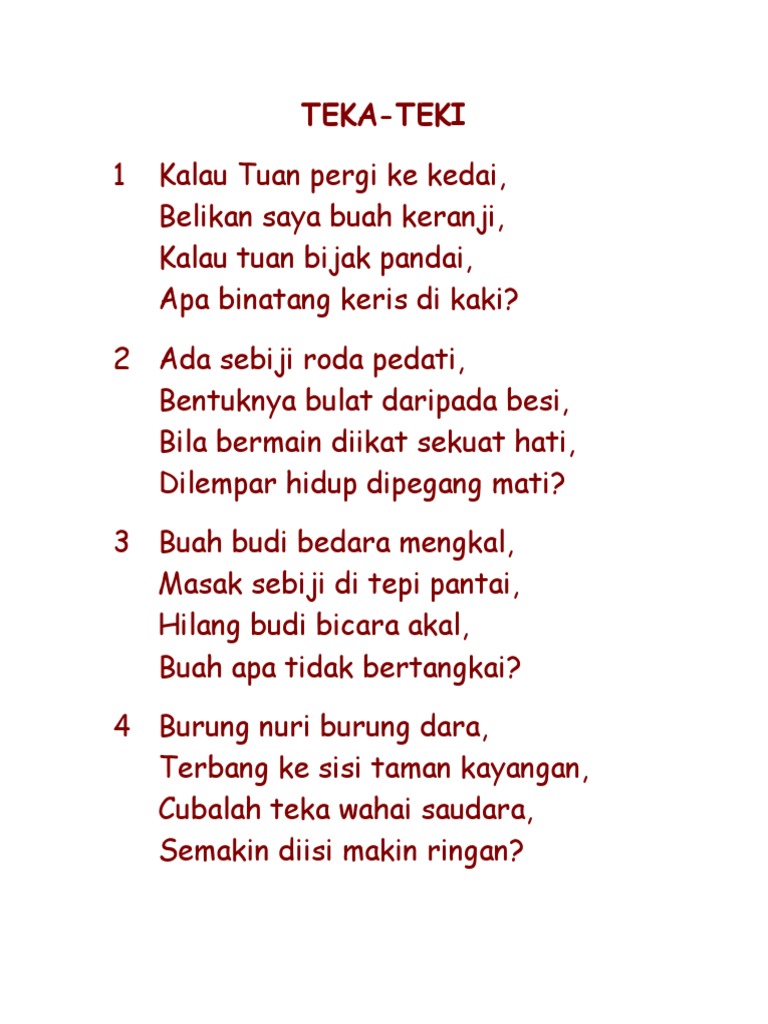 TEKA-TEKI

1 Kalau Tuan pergi ke kedai,
Belikan saya buah keranji,
Kalau tuan bijak pandai,
Apa binatang keris di kaki?

2 Ada sebiji roda pedati,
Bentuknya bulat daripada besi,
Bila bermain diikat sekuat hati,
Dilempar hidup dipegang mati?

3 Buah budi bedara mengkal,
Masak sebiji di tepi pantai,
Hilang budi bicara akal,
Buah apa tidak bertangkai?

4 Burung nuri burung dara,
Terbang ke sisi taman kayangan,
Cubalah teka wahai saudara,
Semakin diisi makin ringan?